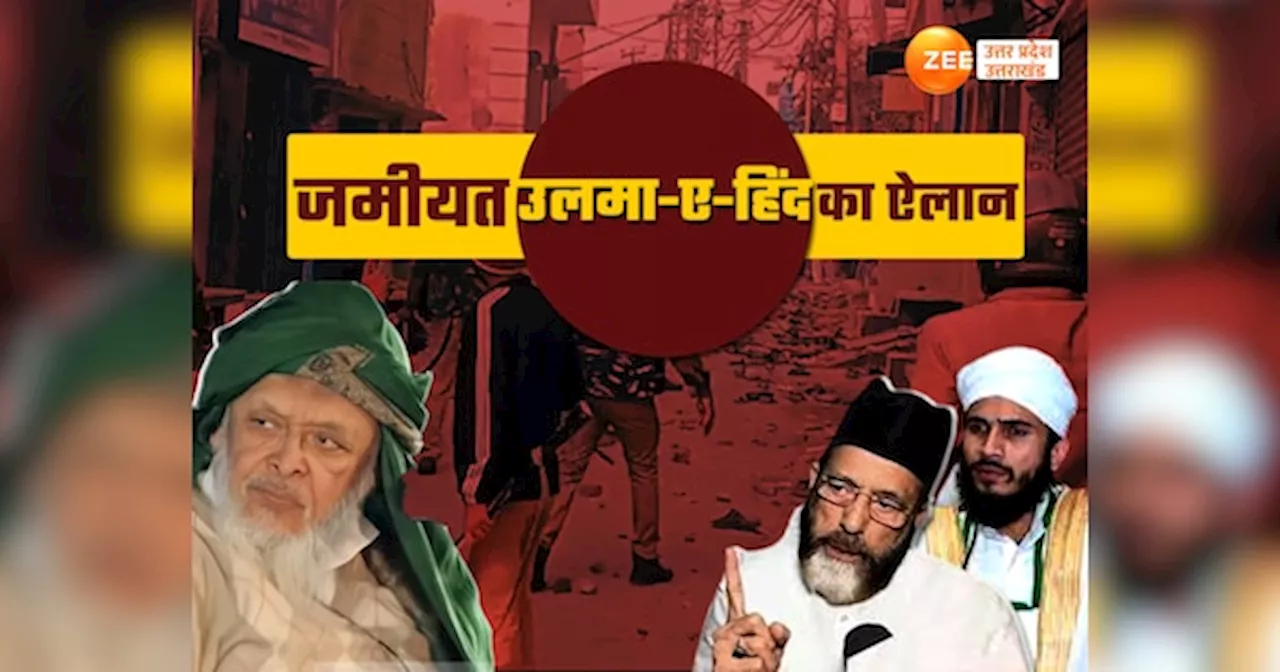 ZEE उत्तर प्रदेश उत्तराखंड

जमीयत उलमा-ए-हिंद का ऐलान